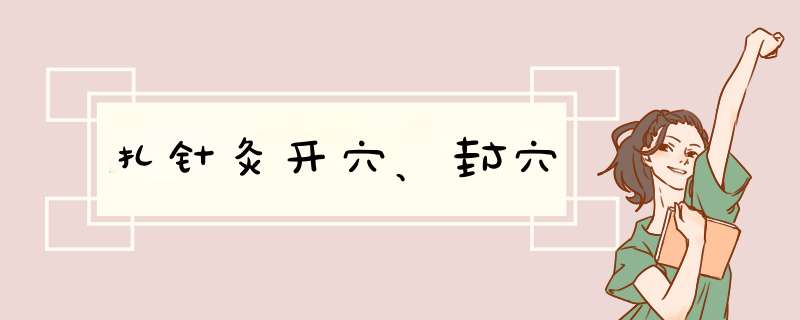 扎针灸开穴、封穴